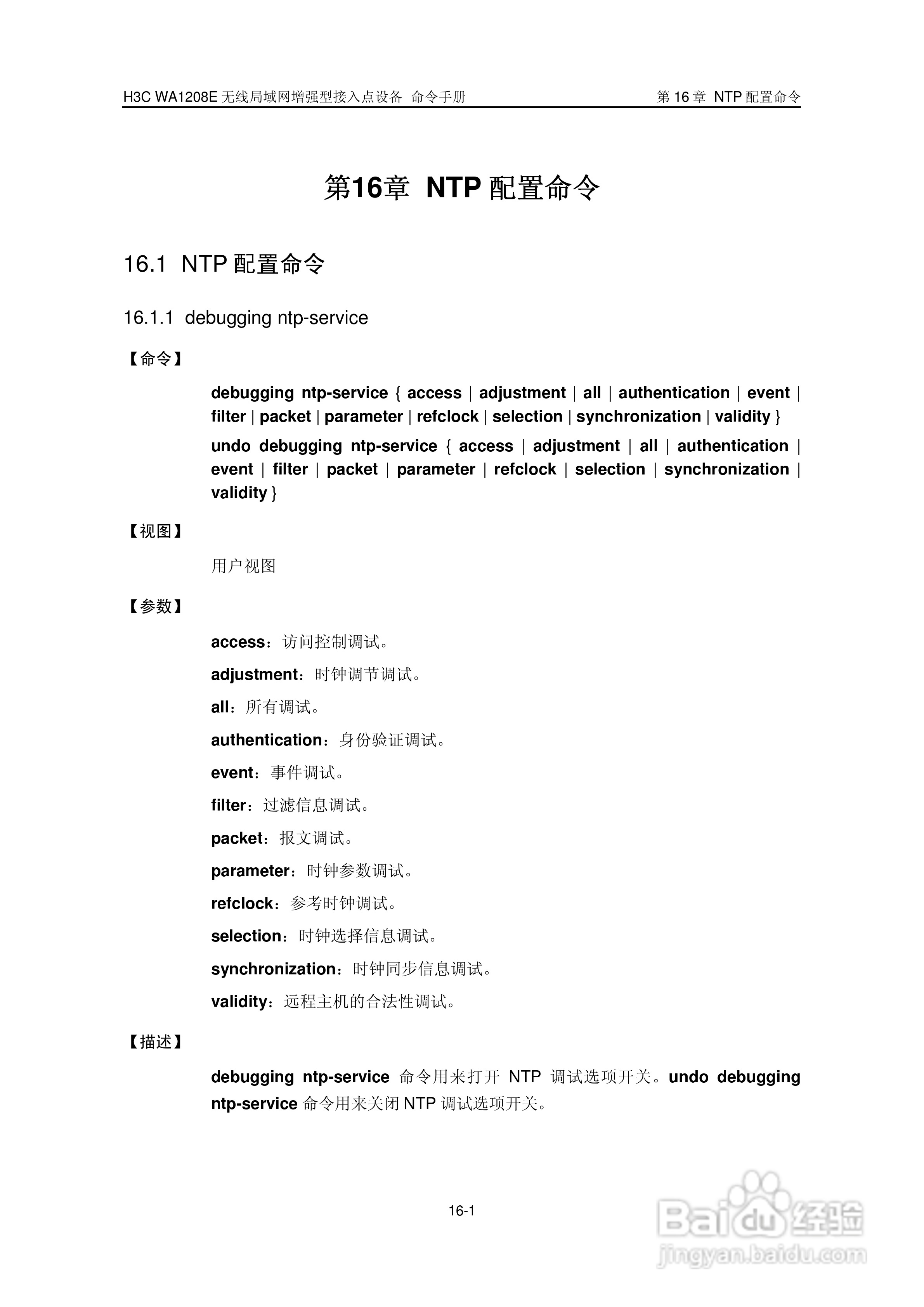 H3C WA1208E 无线局域网增强型接入点设备 命令手册 第 16 章 NTP 配置命令

第16章 NTP 配置命令

16.1 NTP 配置命令

16.1.1 debugging ntp-service

【命令】

debugging ntp-service { access | adjustment | all | authentication | event | filter | packet | parameter | refclock | selection | synchronization | validity }

undo debugging ntp-service { access | adjustment | all | authentication | event | filter | packet | parameter | refclock | selection | synchronization | validity }

【视图】

用户视图

【参数】

access：访问控制调试。

adjustment：时钟调节调试。

all：所有调试。

authentication：身份验证调试。

event：事件调试。

filter：过滤信息调试。

packet：报文调试。

parameter：时钟参数调试。

refclock：参考时钟调试。

selection：时钟选择信息调试。

synchronization：时钟同步信息调试。

validity：远程主机的合法性调试。

【描述】

debugging ntp-service 命令用来打开 NTP 调试选项开关。undo debugging ntp-service 命令用来关闭 NTP 调试选项开关。

16-1

Baidu 经验
jingyan.baidu.com